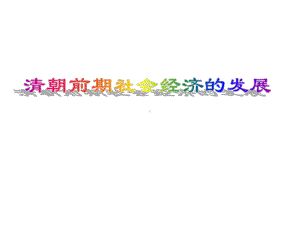 清朝前期社会经济的发展